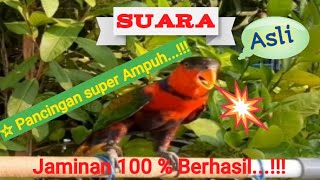 SUARA

Asli

☆ Pancingan super Ampuh...!!!

Jaminan 100 % Berhasil...!!!